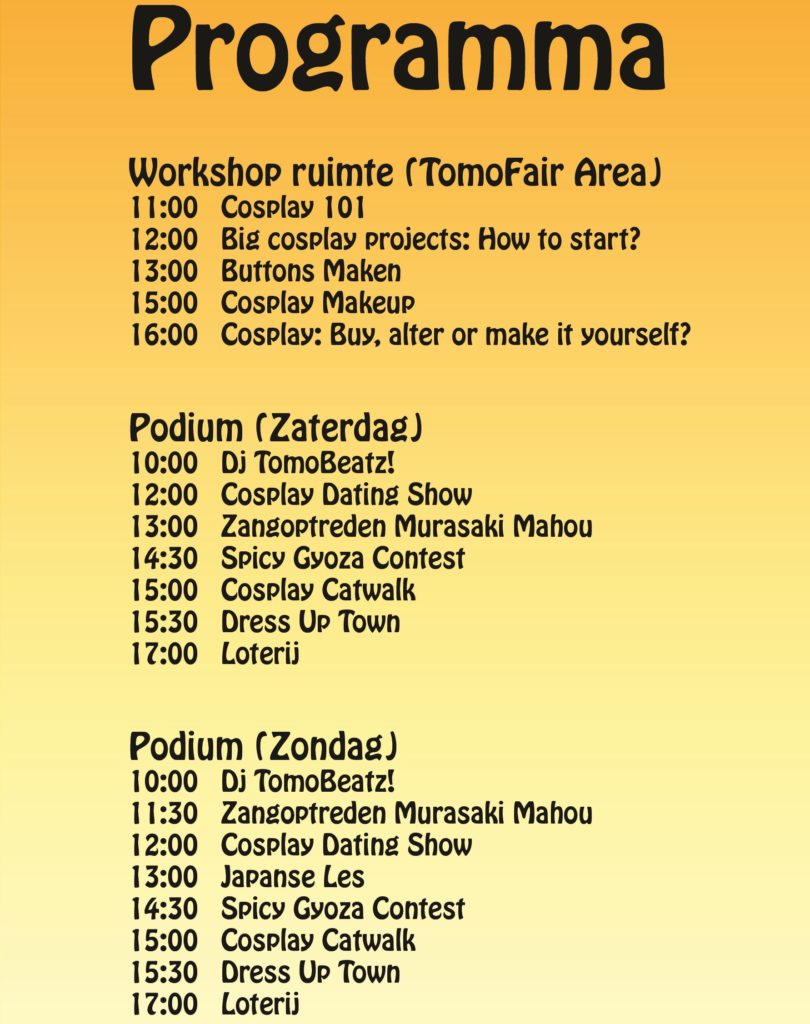 Programma

Workshop ruimte (TomoFair Area)
11:00 Cosplay 101
12:00 Big cosplay projects: How to start?
13:00 Buttons Maken
15:00 Cosplay Makeup
16:00 Cosplay: Buy, alter or make it yourself?

Podium (Zaterdag)
10:00 Dj TomoBeatz!
12:00 Cosplay Dating Show
13:00 Zangoptreden Murasaki Mahou
14:30 Spicy Gyoza Contest
15:00 Cosplay Catwalk
15:30 Dress Up Town
17:00 Loterij

Podium (Zondag)
10:00 Dj TomoBeatz!
11:30 Zangoptreden Murasaki Mahou
12:00 Cosplay Dating Show
13:00 Japanse Les
14:30 Spicy Gyoza Contest
15:00 Cosplay Catwalk
15:30 Dress Up Town
17:00 Loterij